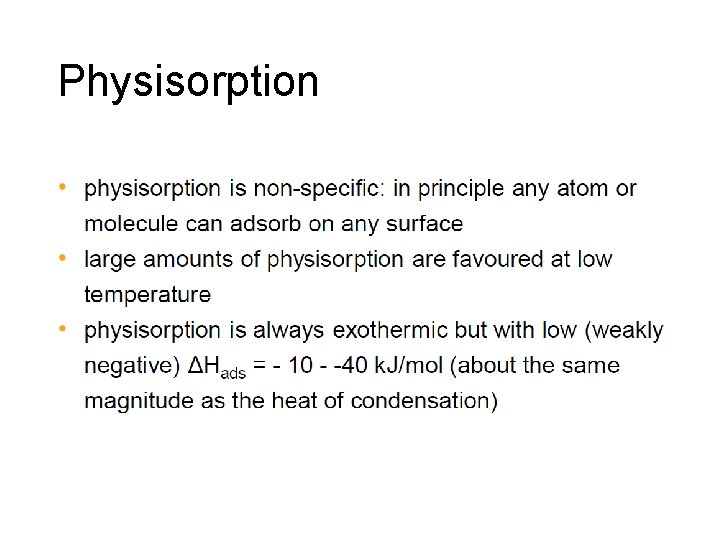 Physisorption

• physisorption is non-specific: in principle any atom or molecule can adsorb on any surface
• large amounts of physisorption are favoured at low temperature
• physisorption is always exothermic but with low (weakly negative) $\Delta H_{ads}$ = - 10 - -40 kJ/mol (about the same magnitude as the heat of condensation)